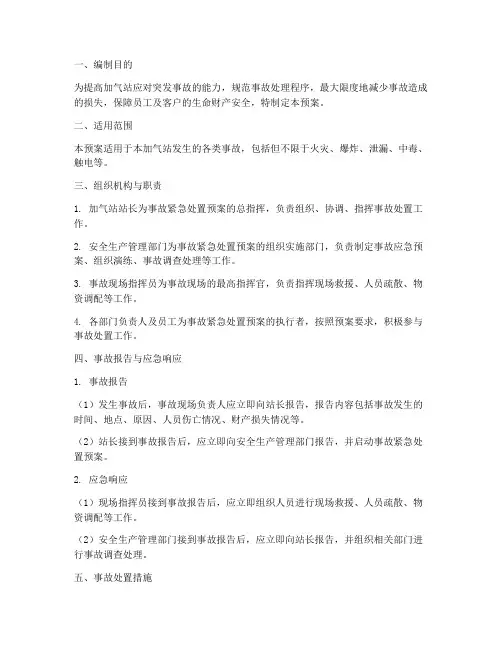 一、编制目的

为提高加气站应对突发事故的能力，规范事故处理程序，最大限度地减少事故造成的损失，保障员工及客户的生命财产安全，特制定本预案。

二、适用范围

本预案适用于本加气站发生的各类事故，包括但不限于火灾、爆炸、泄漏、中毒、触电等。

三、组织机构与职责

1. 加气站站长为事故紧急处置预案的总指挥，负责组织、协调、指挥事故处置工作。

2. 安全生产管理部门为事故紧急处置预案的组织实施部门，负责制定事故应急预案、组织演练、事故调查处理等工作。

3. 事故现场指挥员为事故现场的最高指挥官，负责指挥现场救援、人员疏散、物资调配等工作。

4. 各部门负责人及员工为事故紧急处置预案的执行者，按照预案要求，积极参与事故处置工作。

四、事故报告与应急响应

1. 事故报告

（1）发生事故后，事故现场负责人应立即向站长报告，报告内容包括事故发生的时间、地点、原因、人员伤亡情况、财产损失情况等。

（2）站长接到事故报告后，应立即向安全生产管理部门报告，并启动事故紧急处置预案。

2. 应急响应

（1）现场指挥员接到事故报告后，应立即组织人员进行现场救援、人员疏散、物资调配等工作。

（2）安全生产管理部门接到事故报告后，应立即向站长报告，并组织相关部门进行事故调查处理。

五、事故处置措施